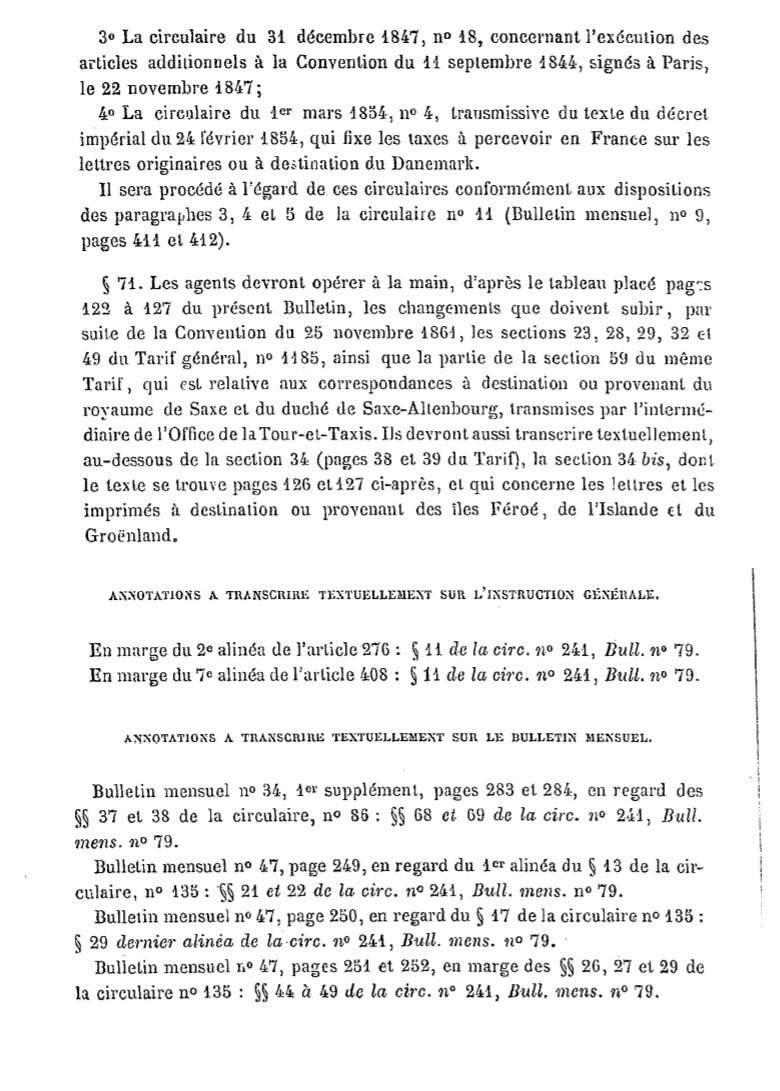 3° La circulaire du 31 décembre 1847, n° 18, concernant l'exécution des articles additionnels à la Convention du 11 septembre 1844, signés à Paris, le 22 novembre 1847;

4° La circulaire du 1er mars 1854, n° 4, transmissive du texte du décret impérial du 24 février 1854, qui fixe les taxes à percevoir en France sur les lettres originaires ou à destination du Danemark.

Il sera procédé à l'égard de ces circulaires conformément aux dispositions des paragraphes 3, 4 et 5 de la circulaire n° 11 (Bulletin mensuel, n° 9, pages 411 et 412).

§ 71. Les agents devront opérer à la main, d'après le tableau placé pages 122 à 127 du présent Bulletin, les changements que doivent subir, par suite de la Convention du 25 novembre 1861, les sections 23, 28, 29, 32 et 49 du Tarif général, n° 1185, ainsi que la partie de la section 59 du même Tarif, qui est relative aux correspondances à destination ou provenant du royaume de Saxe et du duché de Saxe-Altenbourg, transmises par l'intermédiaire de l'Office de la Tour-et-Taxis. Ils devront aussi transcrire textuellement, au-dessous de la section 34 (pages 38 et 39 du Tarif), la section 34 bis, dont le texte se trouve pages 126 et 127 ci-après, et qui concerne les lettres et les imprimés à destination ou provenant des îles Féroé, de l'Islande et du Groënland.

ANNOTATIONS A TRANSCRIRE TEXTUELLEMENT SUR L'INSTRUCTION GÉNÉRALE.

En marge du 2e alinéa de l'article 276 : § 11 de la circ. n° 241, Bull. n° 79.
En marge du 7e alinéa de l'article 408 : § 11 de la circ. n° 241, Bull. n° 79.

ANNOTATIONS A TRANSCRIRE TEXTUELLEMENT SUR LE BULLETIN MENSUEL.

Bulletin mensuel n° 34, 1er supplément, pages 283 et 284, en regard des §§ 37 et 38 de la circulaire, n° 86 : §§ 68 et 69 de la circ. n° 241, Bull. mens. n° 79.

Bulletin mensuel n° 47, page 249, en regard du 1er alinéa du § 13 de la circulaire, n° 135 : §§ 21 et 22 de la circ. n° 241, Bull. mens. n° 79.

Bulletin mensuel n° 47, page 250, en regard du § 17 de la circulaire n° 135 : § 29 dernier alinéa de la circ. n° 241, Bull. mens. n° 79.

Bulletin mensuel n° 47, pages 251 et 252, en marge des §§ 26, 27 et 29 de la circulaire n° 135 : §§ 44 à 49 de la circ. n° 241, Bull. mens. n° 79.